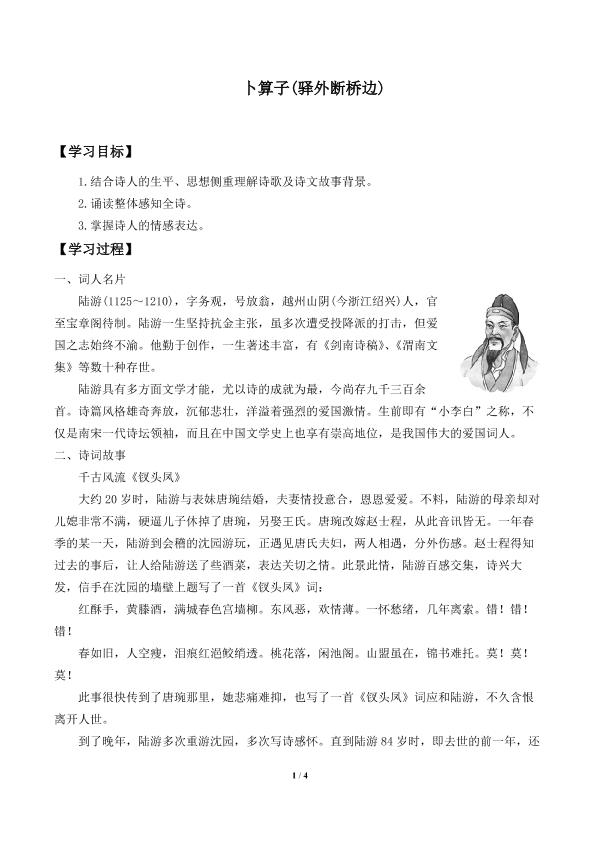 卜算子(驿外断桥边)

【学习目标】

1.结合诗人的生平、思想侧重理解诗歌及诗文故事背景。

2.诵读整体感知全诗。

3.掌握诗人的情感表达。

【学习过程】

一、词人名片

陆游(1125～1210)，字务观，号放翁，越州山阴(今浙江绍兴)人，官至宝章阁待制。陆游一生坚持抗金主张，虽多次遭受投降派的打击，但爱国之志始终不渝。他勤于创作，一生著述丰富，有《剑南诗稿》、《渭南文集》等数十种存世。

陆游具有多方面文学才能，尤以诗的成就为最，今尚存九千三百余首。诗篇风格雄奇奔放，沉郁悲壮，洋溢着强烈的爱国激情。生前即有“小李白”之称，不仅是南宋一代诗坛领袖，而且在中国文学史上也享有崇高地位，是我国伟大的爱国词人。

二、诗词故事

千古风流《钗头凤》

大约20岁时，陆游与表妹唐琬结婚，夫妻情投意合，恩恩爱爱。不料，陆游的母亲却对儿媳非常不满，硬逼儿子休掉了唐琬，另娶王氏。唐琬改嫁赵士程，从此音讯皆无。一年春季的某一天，陆游到会稽的沈园游玩，正遇见唐氏夫妇，两人相遇，分外伤感。赵士程得知过去的事后，让人给陆游送了些酒菜，表达关切之情。此景此情，陆游百感交集，诗兴大发，信手在沈园的墙壁上题写了一首《钗头凤》词：

红酥手，黄縢酒，满城春色宫墙柳。东风恶，欢情薄。一怀愁绪，几年离索。错！错！错！

春如旧，人空瘦，泪痕红浥鲛绡透。桃花落，闲池阁。山盟虽在，锦书难托。莫！莫！莫！

此事很快传到了唐琬那里，她悲痛难抑，也写了一首《钗头凤》词应和陆游，不久含恨离开人世。

到了晚年，陆游多次重游沈园，多次写诗感怀。直到陆游84岁时，即去世的前一年，还

1 / 4